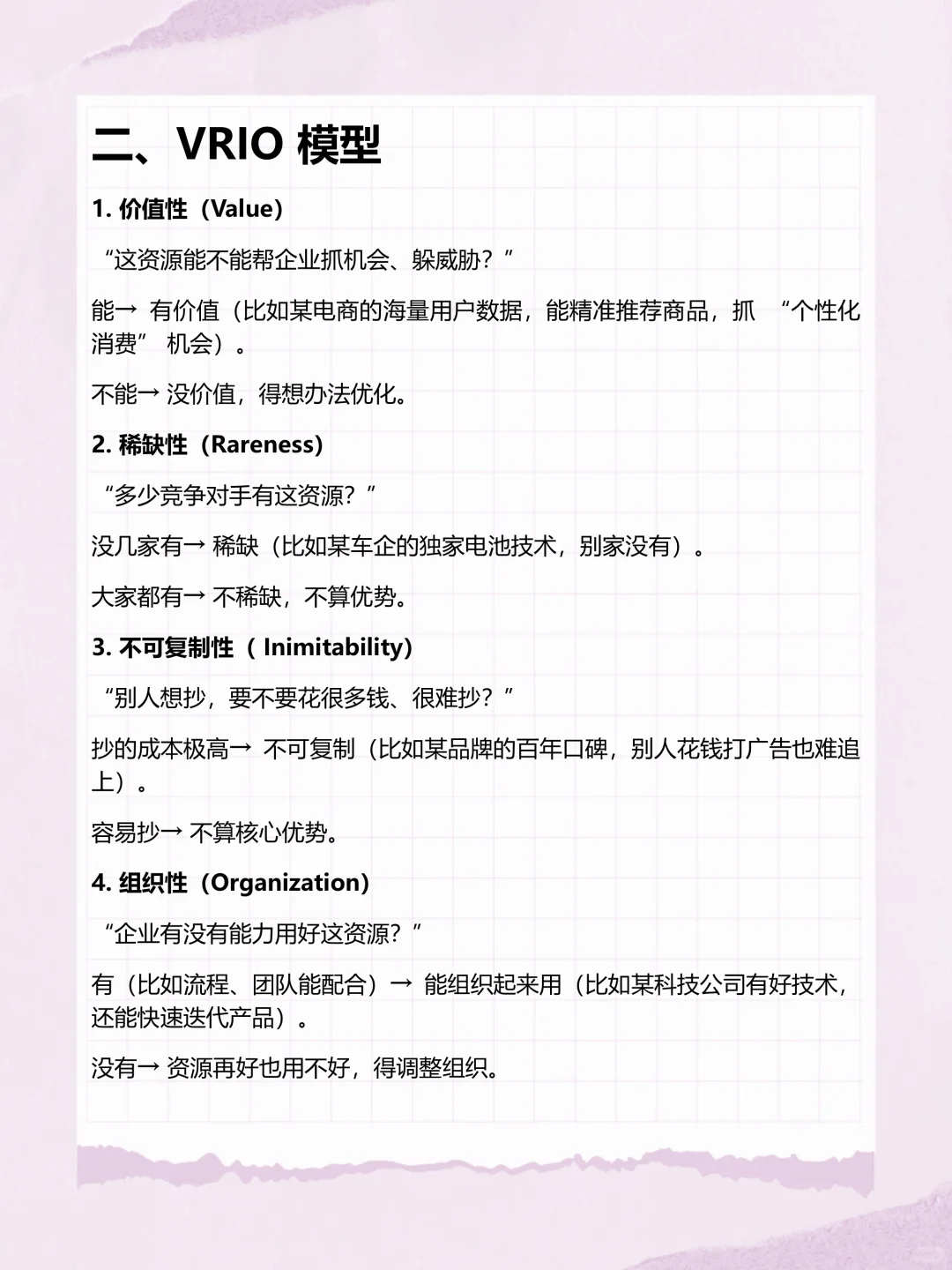 二、VRIO 模型

1. 价值性（Value）

“这资源能不能帮企业抓机会、躲威胁？”

能→ 有价值（比如某电商的海量用户数据，能精准推荐商品，抓 “个性化消费” 机会）。

不能→ 没价值，得想办法优化。

2. 稀缺性（Rareness）

“多少竞争对手有这资源？”

没几家有→ 稀缺（比如某车企的独家电池技术，别家没有）。

大家都有→ 不稀缺，不算优势。

3. 不可复制性（ Inimitability）

“别人想抄，要不要花很多钱、很难抄？”

抄的成本极高→ 不可复制（比如某品牌的百年口碑，别人花钱打广告也难追上）。

容易抄→ 不算核心优势。

4. 组织性（Organization）

“企业有没有能力用好这资源？”

有（比如流程、团队能配合）→ 能组织起来用（比如某科技公司有好技术，还能快速迭代产品）。

没有→ 资源再好也用不好，得调整组织。